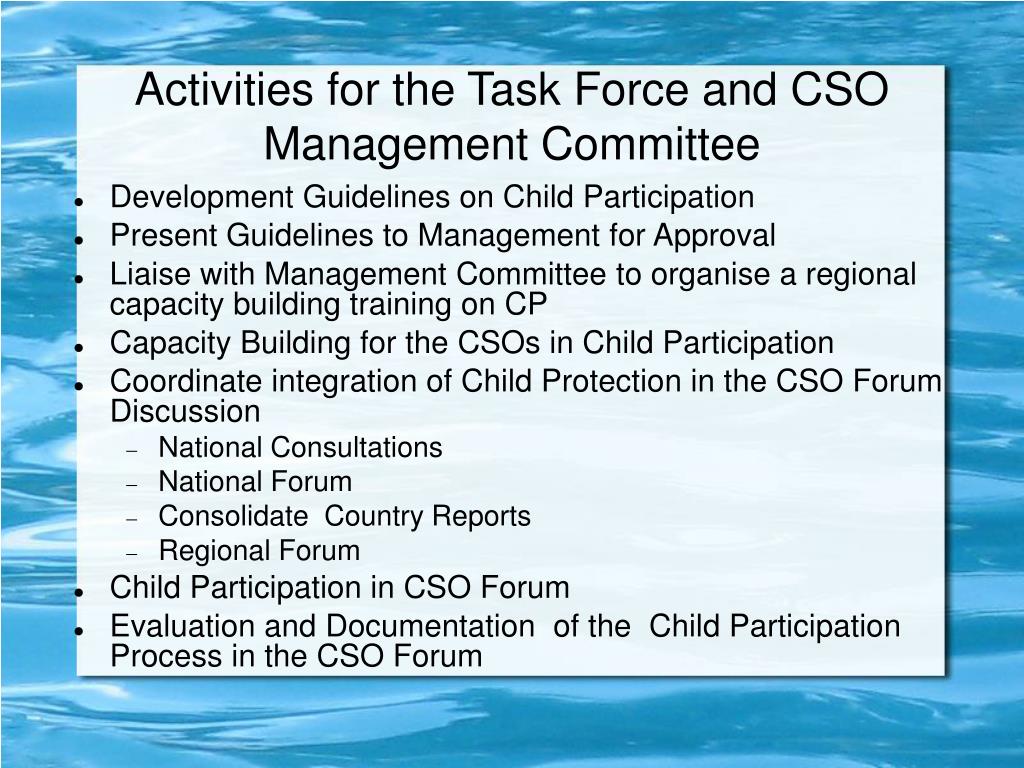 Activities for the Task Force and CSO Management Committee

- Development Guidelines on Child Participation
- Present Guidelines to Management for Approval
- Liaise with Management Committee to organise a regional capacity building training on CP
- Capacity Building for the CSOs in Child Participation
- Coordinate integration of Child Protection in the CSO Forum Discussion
  - National Consultations
  - National Forum
  - Consolidate Country Reports
  - Regional Forum
- Child Participation in CSO Forum
- Evaluation and Documentation of the Child Participation Process in the CSO Forum